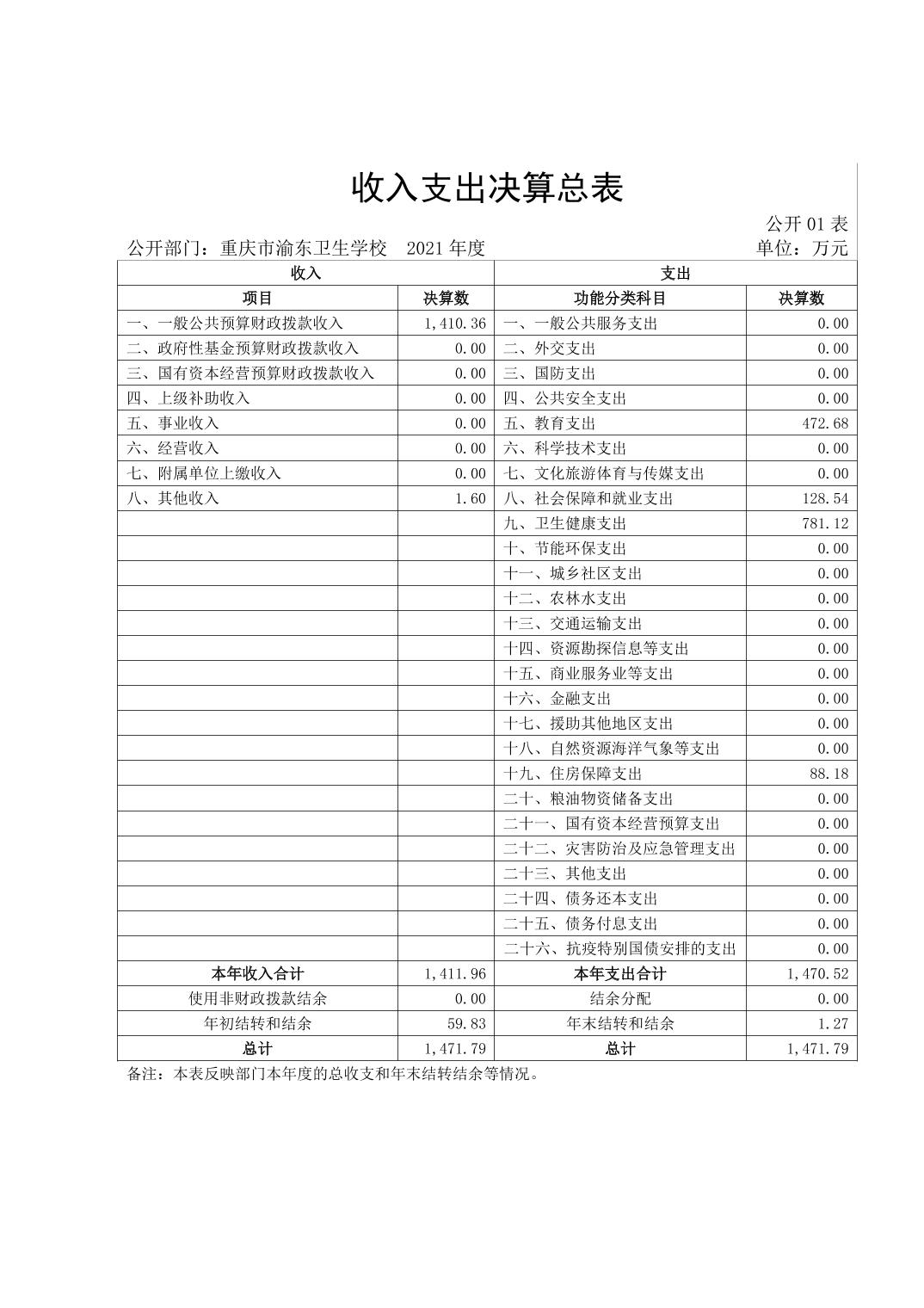 收入支出决算总表

公开 01 表

公开部门：重庆市渝东卫生学校 2021 年度

单位：万元

| 收入 | | 支出 | |
|---|---|---|---|
| 项目 | 决算数 | 功能分类科目 | 决算数 |
| 一、一般公共预算财政拨款收入 | 1,410.36 | 一、一般公共服务支出 | 0.00 |
| 二、政府性基金预算财政拨款收入 | 0.00 | 二、外交支出 | 0.00 |
| 三、国有资本经营预算财政拨款收入 | 0.00 | 三、国防支出 | 0.00 |
| 四、上级补助收入 | 0.00 | 四、公共安全支出 | 0.00 |
| 五、事业收入 | 0.00 | 五、教育支出 | 472.68 |
| 六、经营收入 | 0.00 | 六、科学技术支出 | 0.00 |
| 七、附属单位上缴收入 | 0.00 | 七、文化旅游体育与传媒支出 | 0.00 |
| 八、其他收入 | 1.60 | 八、社会保障和就业支出 | 128.54 |
| | | 九、卫生健康支出 | 781.12 |
| | | 十、节能环保支出 | 0.00 |
| | | 十一、城乡社区支出 | 0.00 |
| | | 十二、农林水支出 | 0.00 |
| | | 十三、交通运输支出 | 0.00 |
| | | 十四、资源勘探信息等支出 | 0.00 |
| | | 十五、商业服务业等支出 | 0.00 |
| | | 十六、金融支出 | 0.00 |
| | | 十七、援助其他地区支出 | 0.00 |
| | | 十八、自然资源海洋气象等支出 | 0.00 |
| | | 十九、住房保障支出 | 88.18 |
| | | 二十、粮油物资储备支出 | 0.00 |
| | | 二十一、国有资本经营预算支出 | 0.00 |
| | | 二十二、灾害防治及应急管理支出 | 0.00 |
| | | 二十三、其他支出 | 0.00 |
| | | 二十四、债务还本支出 | 0.00 |
| | | 二十五、债务付息支出 | 0.00 |
| | | 二十六、抗疫特别国债安排的支出 | 0.00 |
| 本年收入合计 | 1,411.96 | 本年支出合计 | 1,470.52 |
| 使用非财政拨款结余 | 0.00 | 结余分配 | 0.00 |
| 年初结转和结余 | 59.83 | 年末结转和结余 | 1.27 |
| 总计 | 1,471.79 | 总计 | 1,471.79 |

备注：本表反映部门本年度的总收支和年末结转结余等情况。